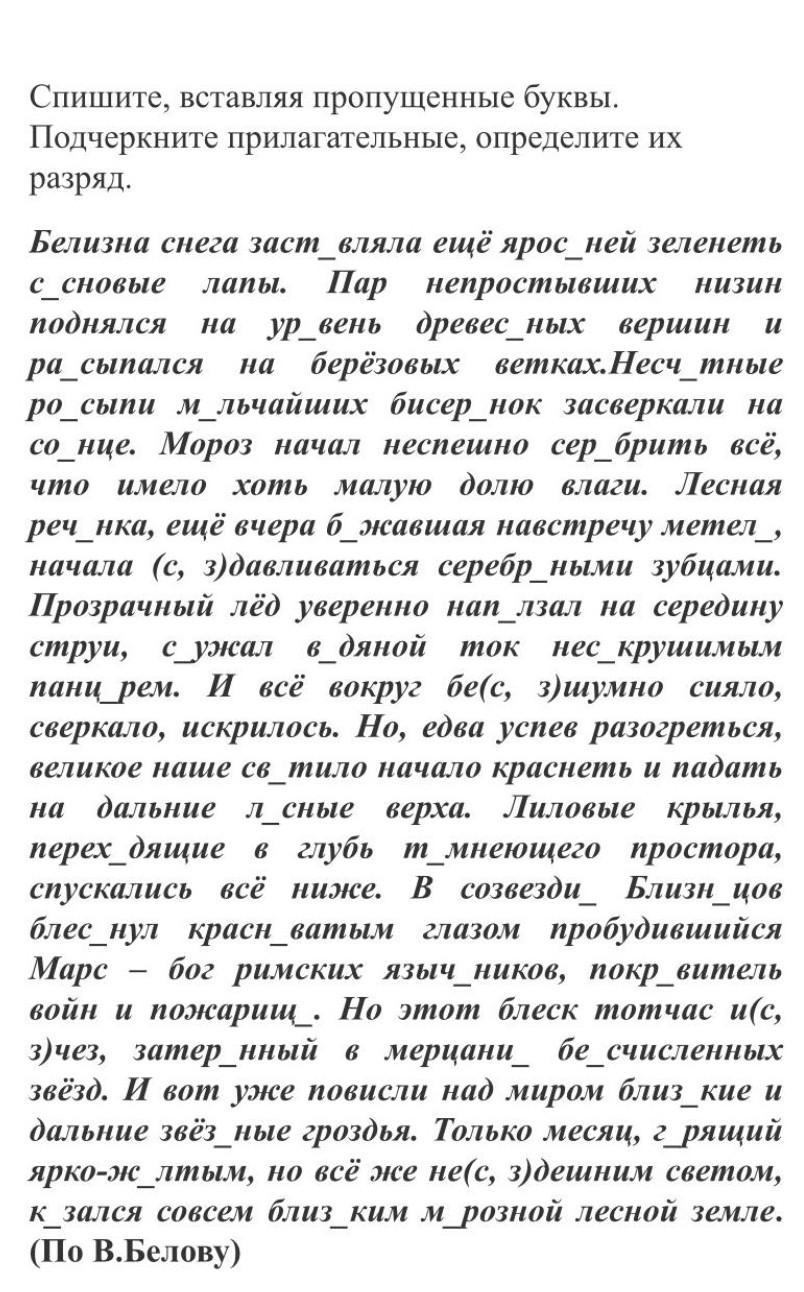 Спишите, вставляя пропущенные буквы. Подчеркните прилагательные, определите их разряд.

Белизна снега заст_вляла ещё ярос_ней зеленеть с_сновые лапы. Пар непростывших низин поднялся на ур_вень древес_ных вершин и ра_сыпался на берёзовых ветках.Несч_тные ро_сыпи м_льчайших бисер_нок засверкали на со_нце. Мороз начал неспешно сер_брить всё, что имело хоть малую долю влаги. Лесная реч_нка, ещё вчера б_жавшая навстречу метел_, начала (с, з)давливаться серебр_ными зубцами. Прозрачный лёд уверенно нап_лзал на середину струи, с_ужал в_дяной ток нес_крушимым панц_рем. И всё вокруг бе(с, з)шумно сияло, сверкало, искрилось. Но, едва успев разогреться, великое наше св_тило начало краснеть и падать на дальние л_сные верха. Лиловые крылья, перех_дящие в глубь т_мнеющего простора, спускались всё ниже. В созвезди_ Близн_цов блес_нул красн_ватым глазом пробудившийся Марс – бог римских языч_ников, покр_витель войн и пожарищ_. Но этот блеск тотчас и(с, з)чез, затер_нный в мерцани_ бе_счисленных звёзд. И вот уже повисли над миром близ_кие и дальние звёз_ные гроздья. Только месяц, г_рящий ярко-ж_лтым, но всё же не(с, з)дешним светом, к_зался совсем близ_ким м_розной лесной земле. (По В.Белову)